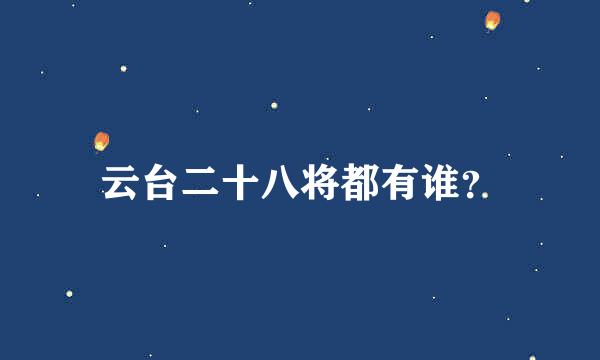 云台二十八将都有谁?